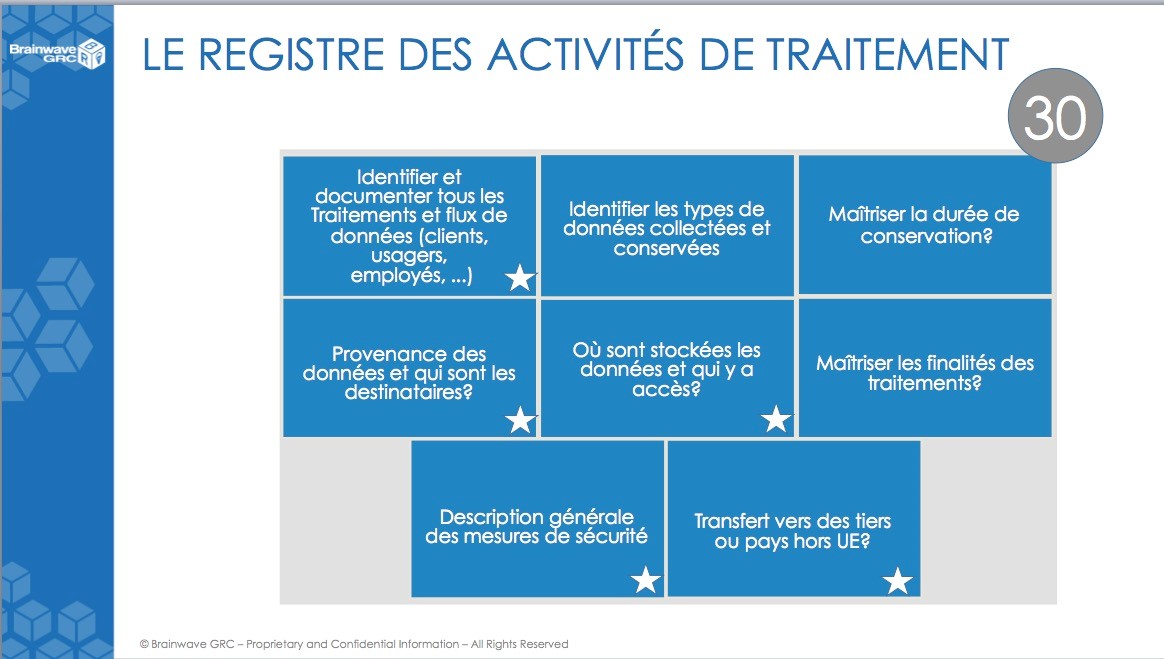 Brainwave GRC

LE REGISTRE DES ACTIVITÉS DE TRAITEMENT

30

Identifier et documenter tous les Traitements et flux de données (clients, usagers, employés, ...)

Identifier les types de données collectées et conservées

Maîtriser la durée de conservation?

Provenance des données et qui sont les destinataires?

Où sont stockées les données et qui y a accès?

Maîtriser les finalités des traitements?

Description générale des mesures de sécurité

Transfert vers des tiers ou pays hors UE?

© Brainwave GRC – Proprietary and Confidential Information – All Rights Reserved